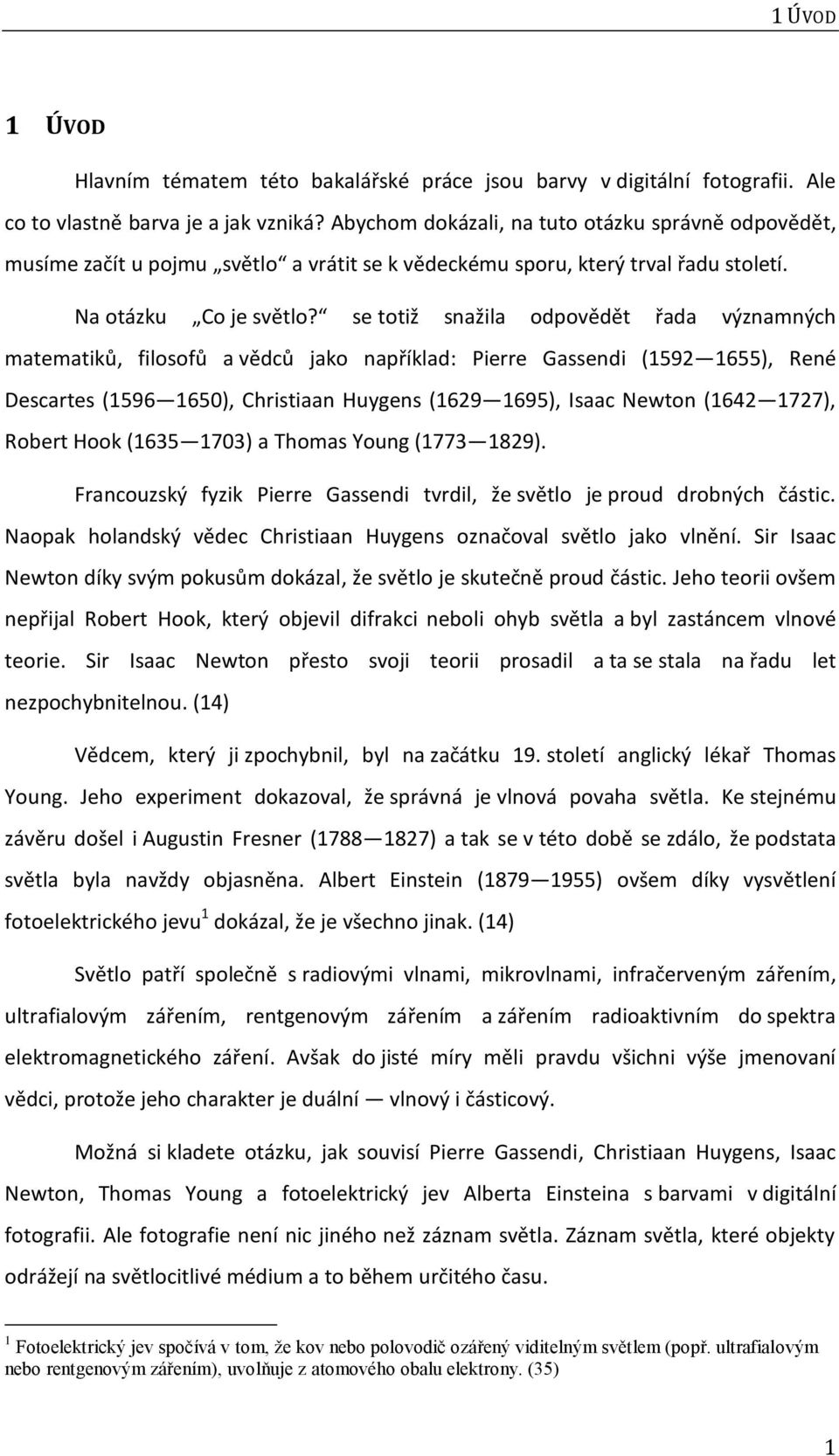 1 ÚVOD

1 ÚVOD

Hlavním tématem této bakalářské práce jsou barvy v digitální fotografii. Ale co to vlastně barva je a jak vzniká? Abychom dokázali, na tuto otázku správně odpovědět, musíme začít u pojmu „světlo“ a vrátit se k vědeckému sporu, který trval řadu století.

Na otázku „Co je světlo?“ se totiž snažila odpovědět řada významných matematiků, filosofů a vědců jako například: Pierre Gassendi (1592—1655), René Descartes (1596—1650), Christiaan Huygens (1629—1695), Isaac Newton (1642—1727), Robert Hook (1635—1703) a Thomas Young (1773—1829).

Francouzský fyzik Pierre Gassendi tvrdil, že světlo je proud drobných částic. Naopak holandský vědec Christiaan Huygens označoval světlo jako vlnění. Sir Isaac Newton díky svým pokusům dokázal, že světlo je skutečně proud částic. Jeho teorii ovšem nepřijal Robert Hook, který objevil difrakci neboli ohyb světla a byl zastáncem vlnové teorie. Sir Isaac Newton přesto svoji teorii prosadil a ta se stala na řadu let nezpochybnitelnou. (14)

Vědcem, který ji zpochybnil, byl na začátku 19. století anglický lékař Thomas Young. Jeho experiment dokazoval, že správná je vlnová povaha světla. Ke stejnému závěru došel i Augustin Fresner (1788—1827) a tak se v této době se zdálo, že podstata světla byla navždy objasněna. Albert Einstein (1879—1955) ovšem díky vysvětlení fotoelektrického jevu$^1$ dokázal, že je všechno jinak. (14)

Světlo patří společně s radiovými vlnami, mikrovlnami, infračerveným zářením, ultrafialovým zářením, rentgenovým zářením a zářením radioaktivním do spektra elektromagnetického záření. Avšak do jisté míry měli pravdu všichni výše jmenovaní vědci, protože jeho charakter je duální — vlnový i částicový.

Možná si kladete otázku, jak souvisí Pierre Gassendi, Christiaan Huygens, Isaac Newton, Thomas Young a fotoelektrický jev Alberta Einsteina s barvami v digitální fotografii. Ale fotografie není nic jiného než záznam světla. Záznam světla, které objekty odrážejí na světlocitlivé médium a to během určitého času.

$^1$ Fotoelektrický jev spočívá v tom, že kov nebo polovodič ozářený viditelným světlem (popř. ultrafialovým nebo rentgenovým zářením), uvolňuje z atomového obalu elektrony. (35)

1